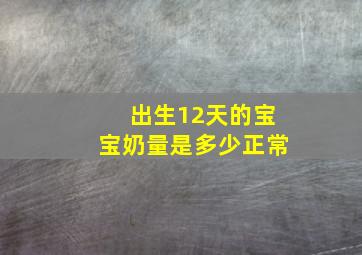 出生12天的宝宝奶量是多少正常